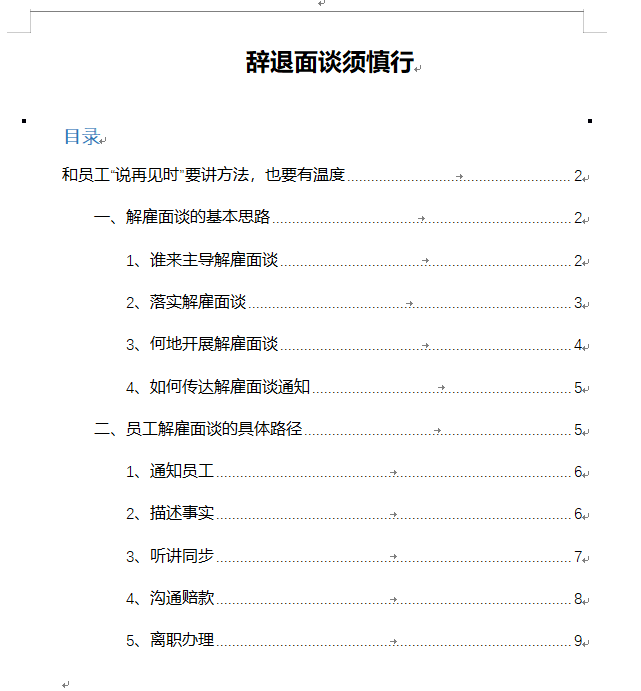 辞退面谈须慎行

目录

和员工“说再见时”要讲方法，也要有温度 2

一、解雇面谈的基本思路 2

1、谁来主导解雇面谈 2

2、落实解雇面谈 3

3、何地开展解雇面谈 4

4、如何传达解雇面谈通知 5

二、员工解雇面谈的具体路径 5

1、通知员工 6

2、描述事实 6

3、听讲同步 7

4、沟通赔款 8

5、离职办理 9